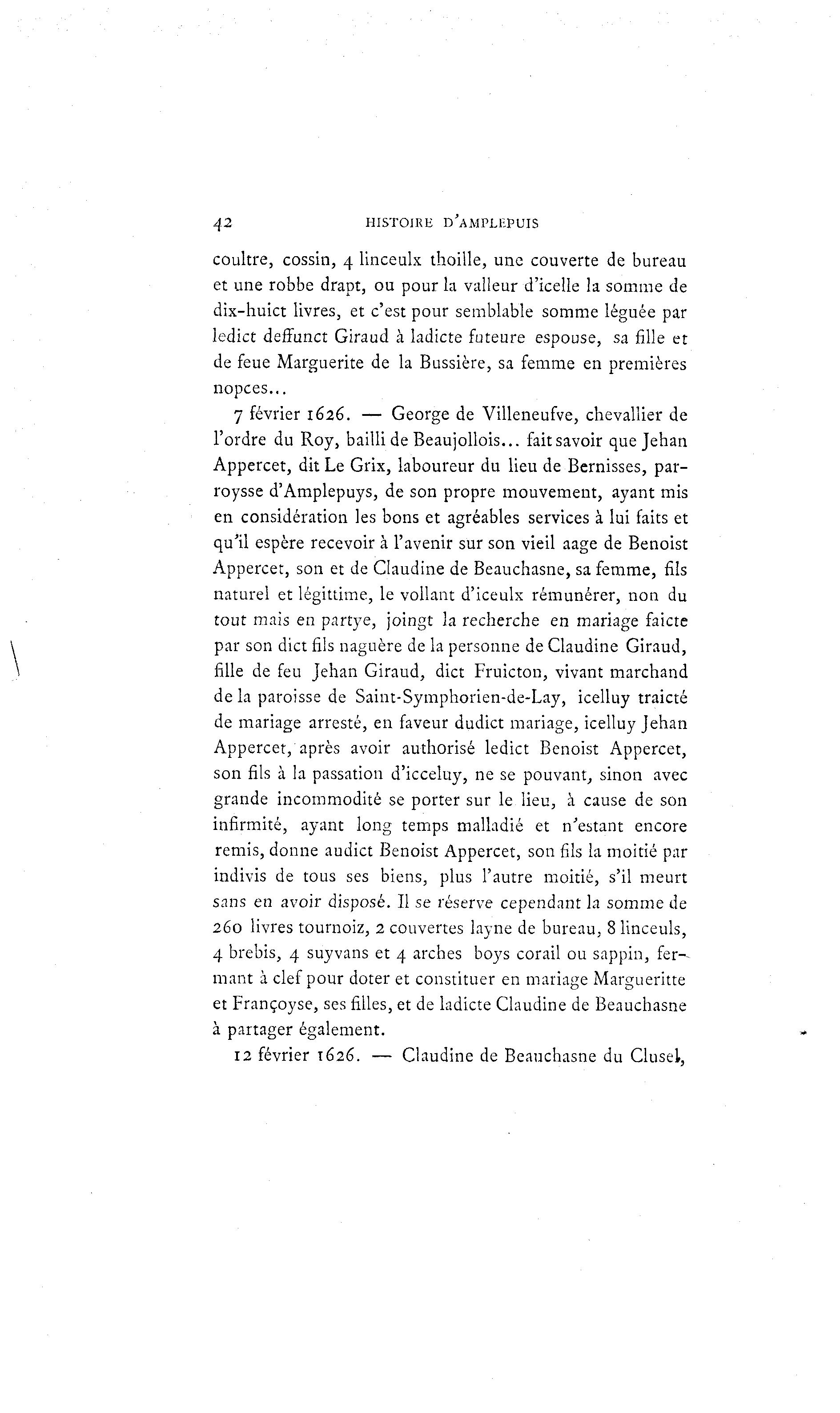 42 HISTOIRE D'AMPLEPUIS

coultre, cossin, 4 linceulx thoille, une couverte de bureau et une robbe drapt, ou pour la valleur d'icelle la somme de dix-huict livres, et c'est pour semblable somme léguée par ledict deffunct Giraud à ladicte futeure espouse, sa fille et de feue Marguerite de la Bussière, sa femme en premières nopces...

7 février 1626. — George de Villeneufve, chevallier de l'ordre du Roy, bailli de Beaujollois... fait savoir que Jehan Appercet, dit Le Grix, laboureur du lieu de Bernisses, parroysse d'Amplepuys, de son propre mouvement, ayant mis en considération les bons et agréables services à lui faits et qu'il espère recevoir à l'avenir sur son vieil aage de Benoist Appercet, son et de Claudine de Beauchasne, sa femme, fils naturel et légittime, le vollant d'iceulx rémunérer, non du tout mais en partye, joingt la recherche en mariage faicte par son dict fils naguère de la personne de Claudine Giraud, fille de feu Jehan Giraud, dict Fruicton, vivant marchand de la paroisse de Saint-Symphorien-de-Lay, icelluy traicté de mariage arresté, en faveur dudict mariage, icelluy Jehan Appercet, après avoir authorisé ledict Benoist Appercet, son fils à la passation d'icceluy, ne se pouvant, sinon avec grande incommodité se porter sur le lieu, à cause de son infirmité, ayant long temps malladié et n'estant encore remis, donne audict Benoist Appercet, son fils la moitié par indivis de tous ses biens, plus l'autre moitié, s'il meurt sans en avoir disposé. Il se réserve cependant la somme de 260 livres tournoiz, 2 couvertes layne de bureau, 8 linceuls, 4 brebis, 4 suyvans et 4 arches boys corail ou sappin, fermant à clef pour doter et constituer en mariage Margueritte et Françoyse, ses filles, et de ladicte Claudine de Beauchasne à partager également.

12 février 1626. — Claudine de Beauchasne du Clusel,